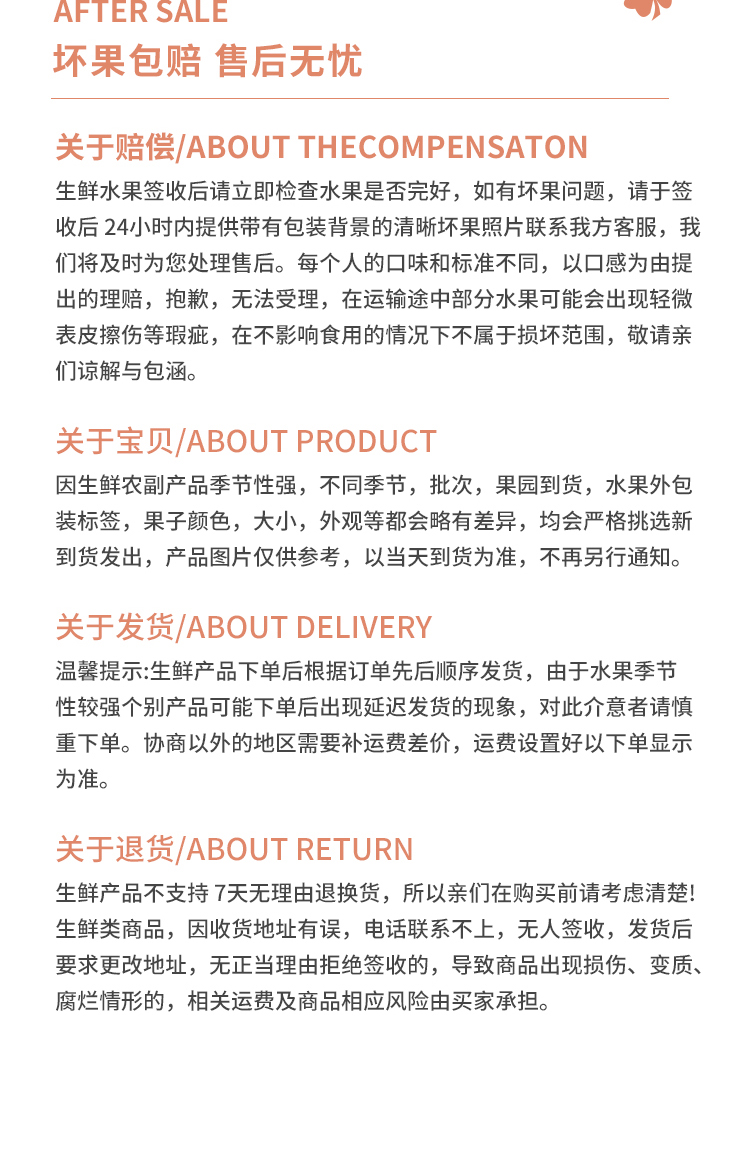 AFTER SALE
坏果包赔 售后无忧

关于赔偿/ABOUT THECOMPENSATON
生鲜水果签收后请立即检查水果是否完好，如有坏果问题，请于签收后 24小时内提供带有包装背景的清晰坏果照片联系我方客服，我们将及时为您处理售后。每个人的口味和标准不同，以口感为由提出的理赔，抱歉，无法受理，在运输途中部分水果可能会出现轻微表皮擦伤等瑕疵，在不影响食用的情况下不属于损坏范围，敬请亲们谅解与包涵。

关于宝贝/ABOUT PRODUCT
因生鲜农副产品季节性强，不同季节，批次，果园到货，水果外包装标签，果子颜色，大小，外观等都会略有差异，均会严格挑选新到货发出，产品图片仅供参考，以当天到货为准，不再另行通知。

关于发货/ABOUT DELIVERY
温馨提示:生鲜产品下单后根据订单先后顺序发货，由于水果季节性较强个别产品可能下单后出现延迟发货的现象，对此介意者请慎重下单。协商以外的地区需要补运费差价，运费设置好以下单显示为准。

关于退货/ABOUT RETURN
生鲜产品不支持 7天无理由退换货，所以亲们在购买前请考虑清楚!生鲜类商品，因收货地址有误，电话联系不上，无人签收，发货后要求更改地址，无正当理由拒绝签收的，导致商品出现损伤、变质、腐烂情形的，相关运费及商品相应风险由买家承担。